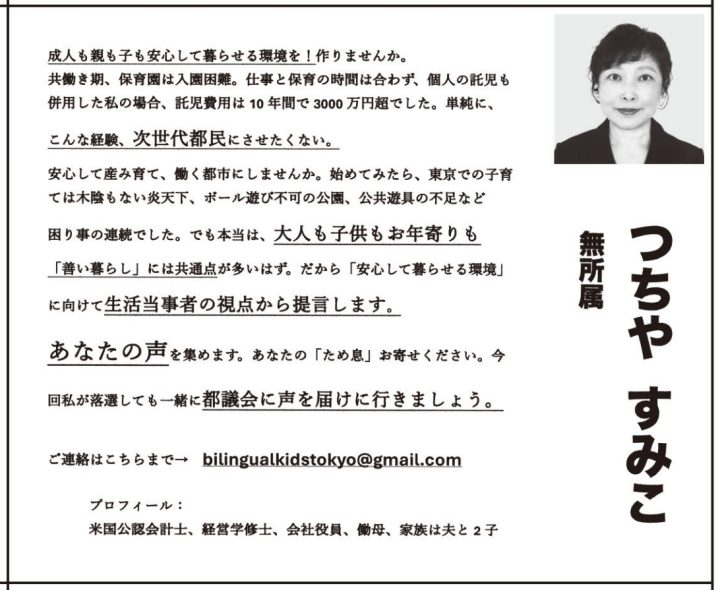 成人も親も子も安心して暮らせる環境を！作りませんか。

共働き期、保育園は入園困難。仕事と保育の時間は合わず、個人の託児も併用した私の場合、託児費用は10年間で3000万円超でした。単純に、こんな経験、次世代都民にさせたくない。

安心して産み育て、働く都市にしませんか。始めてみたら、東京での子育ては木陰もない炎天下、ボール遊び不可の公園、公共遊具の不足など困り事の連続でした。でも本当は、大人も子供もお年寄りも「善い暮らし」には共通点が多いはず。だから「安心して暮らせる環境」に向けて生活当事者の視点から提言します。

あなたの声を集めます。あなたの「ため息」お寄せください。今回私が落選しても一緒に都議会に声を届けに行きましょう。

ご連絡はこちらまで→ bilingualkidstokyo@gmail.com

プロフィール：
米国公認会計士、経営学修士、会社役員、働母、家族は夫と2子

無所属

つちや すみこ